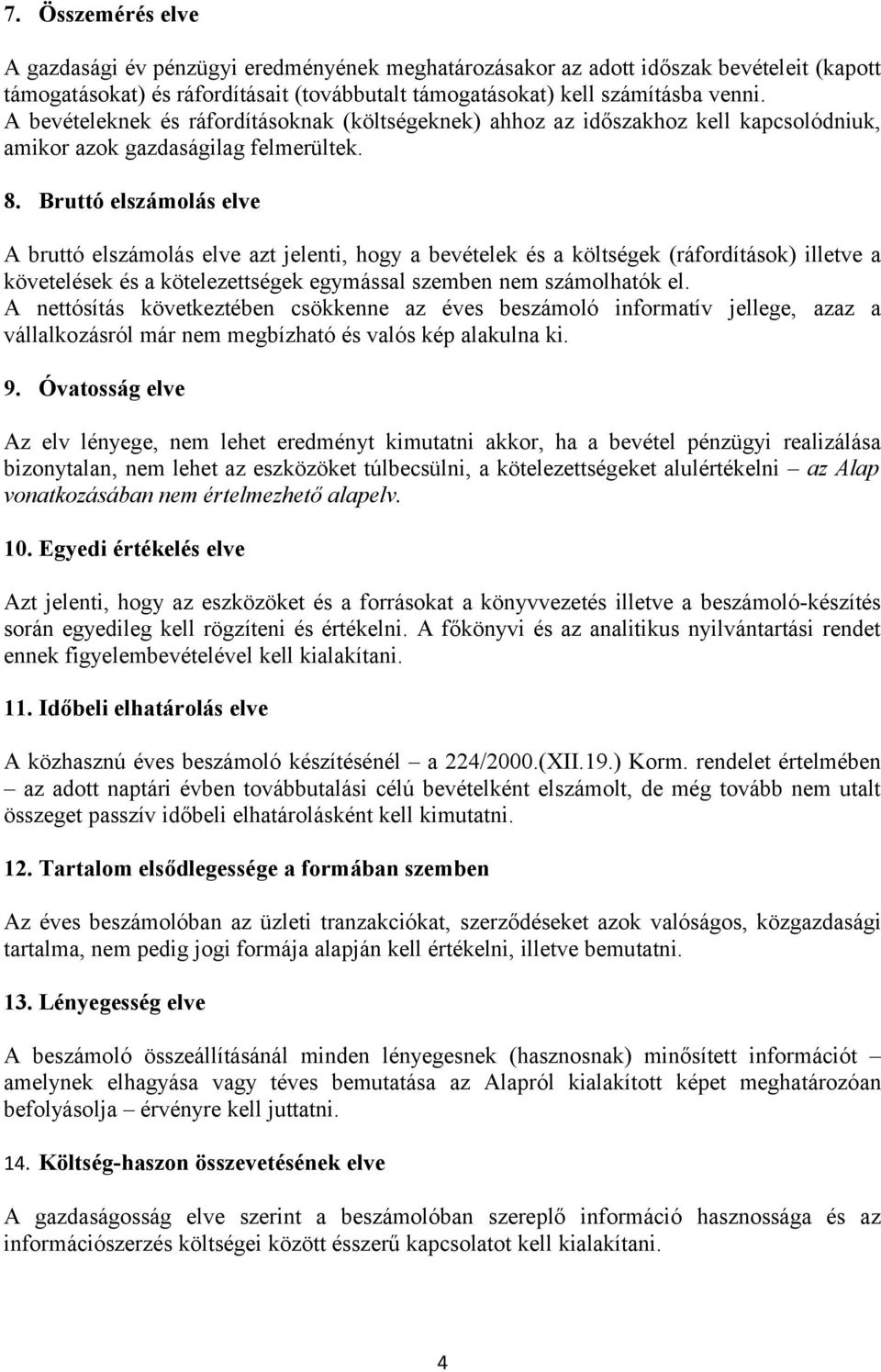 7. Összemérés elve

A gazdasági év pénzügyi eredményének meghatározásakor az adott időszak bevételeit (kapott támogatásokat) és ráfordításait (továbbutalt támogatásokat) kell számításba venni. A bevételeknek és ráfordításoknak (költségeknek) ahhoz az időszakhoz kell kapcsolódniuk, amikor azok gazdaságilag felmerültek.

8. Bruttó elszámolás elve

A bruttó elszámolás elve azt jelenti, hogy a bevételek és a költségek (ráfordítások) illetve a követelések és a kötelezettségek egymással szemben nem számolhatók el. A nettósítás következtében csökkenne az éves beszámoló informatív jellege, azaz a vállalkozásról már nem megbízható és valós kép alakulna ki.

9. Óvatosság elve

Az elv lényege, nem lehet eredményt kimutatni akkor, ha a bevétel pénzügyi realizálása bizonytalan, nem lehet az eszközöket túlbecsülni, a kötelezettségeket alulértékelni – az Alap vonatkozásában nem értelmezhető alapelv.

10. Egyedi értékelés elve

Azt jelenti, hogy az eszközöket és a forrásokat a könyvvezetés illetve a beszámoló-készítés során egyedileg kell rögzíteni és értékelni. A főkönyvi és az analitikus nyilvántartási rendet ennek figyelembevételével kell kialakítani.

11. Időbeli elhatárolás elve

A közhasznú éves beszámoló készítésénél – a 224/2000.(XII.19.) Korm. rendelet értelmében – az adott naptári évben továbbutalási célú bevételként elszámolt, de még tovább nem utalt összeget passzív időbeli elhatárolásként kell kimutatni.

12. Tartalom elsődlegessége a formában szemben

Az éves beszámolóban az üzleti tranzakciókat, szerződéseket azok valóságos, közgazdasági tartalma, nem pedig jogi formája alapján kell értékelni, illetve bemutatni.

13. Lényegesség elve

A beszámoló összeállításánál minden lényegesnek (hasznosnak) minősített információt – amelynek elhagyása vagy téves bemutatása az Alapról kialakított képet meghatározóan befolyásolja – érvényre kell juttatni.

14. Költség-haszon összevetésének elve

A gazdaságosság elve szerint a beszámolóban szereplő információ hasznossága és az információszerzés költségei között ésszerű kapcsolatot kell kialakítani.

4